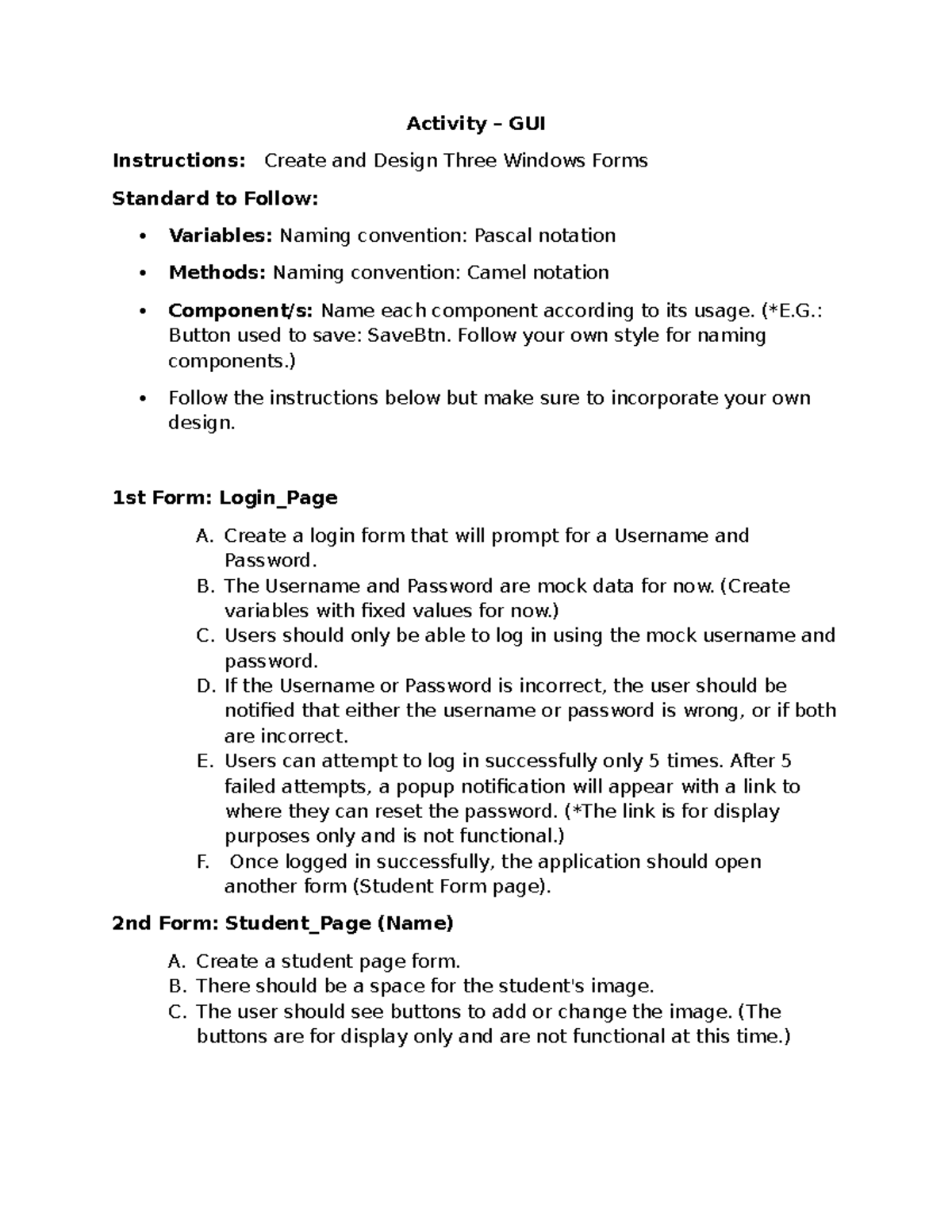 Activity – GUI

Instructions: Create and Design Three Windows Forms

Standard to Follow:

• Variables: Naming convention: Pascal notation

• Methods: Naming convention: Camel notation

• Component/s: Name each component according to its usage. (*E.G.: Button used to save: SaveBtn. Follow your own style for naming components.)

• Follow the instructions below but make sure to incorporate your own design.

1st Form: Login_Page

A. Create a login form that will prompt for a Username and Password.
B. The Username and Password are mock data for now. (Create variables with fixed values for now.)
C. Users should only be able to log in using the mock username and password.
D. If the Username or Password is incorrect, the user should be notified that either the username or password is wrong, or if both are incorrect.
E. Users can attempt to log in successfully only 5 times. After 5 failed attempts, a popup notification will appear with a link to where they can reset the password. (*The link is for display purposes only and is not functional.)
F. Once logged in successfully, the application should open another form (Student Form page).

2nd Form: Student_Page (Name)

A. Create a student page form.
B. There should be a space for the student's image.
C. The user should see buttons to add or change the image. (The buttons are for display only and are not functional at this time.)